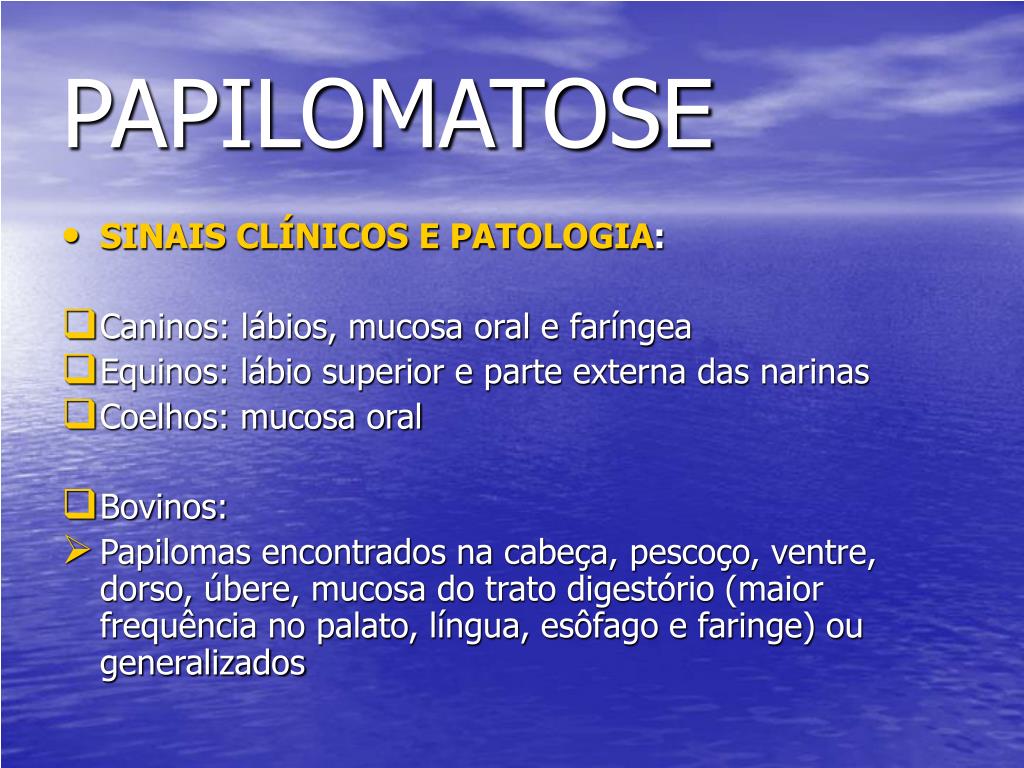 PAPILOMATOSE

• SINAIS CLÍNICOS E PATOLOGIA:

☐ Caninos: lábios, mucosa oral e faríngea
☐ Equinos: lábio superior e parte externa das narinas
☐ Coelhos: mucosa oral

☐ Bovinos:
➢ Papilomas encontrados na cabeça, pescoço, ventre, dorso, úbere, mucosa do trato digestório (maior frequência no palato, língua, esôfago e faringe) ou generalizados